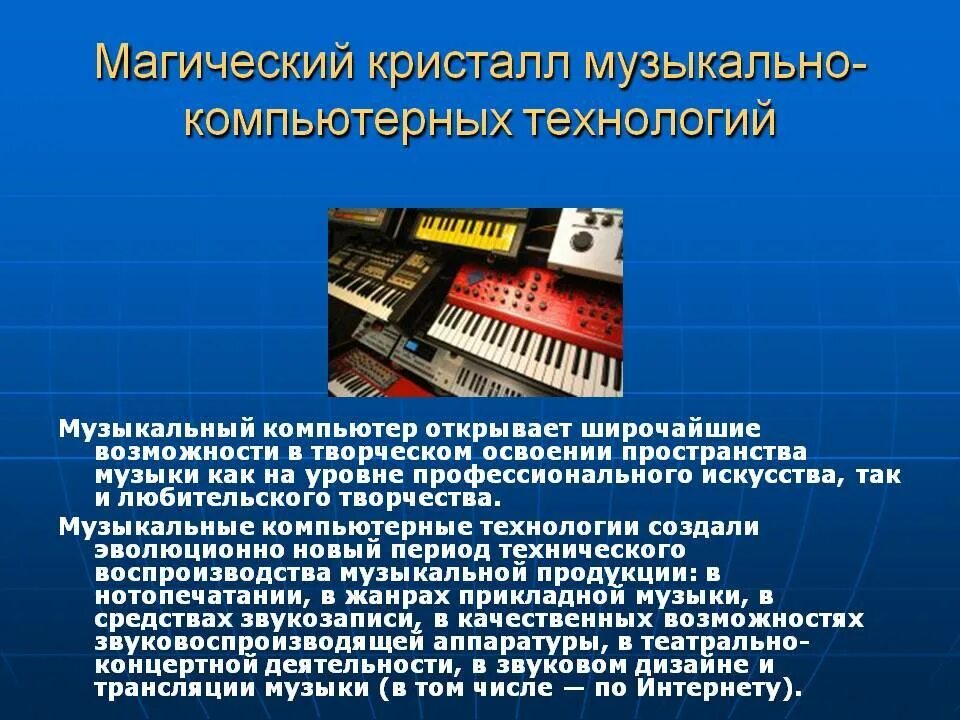 Магический кристалл музыкально-компьютерных технологий

Музыкальный компьютер открывает широчайшие возможности в творческом освоении пространства музыки как на уровне профессионального искусства, так и любительского творчества.

Музыкальные компьютерные технологии создали эволюционно новый период технического воспроизводства музыкальной продукции: в нотопечатании, в жанрах прикладной музыки, в средствах звукозаписи, в качественных возможностях звуковоспроизводящей аппаратуры, в театрально-концертной деятельности, в звуковом дизайне и трансляции музыки (в том числе — по Интернету).